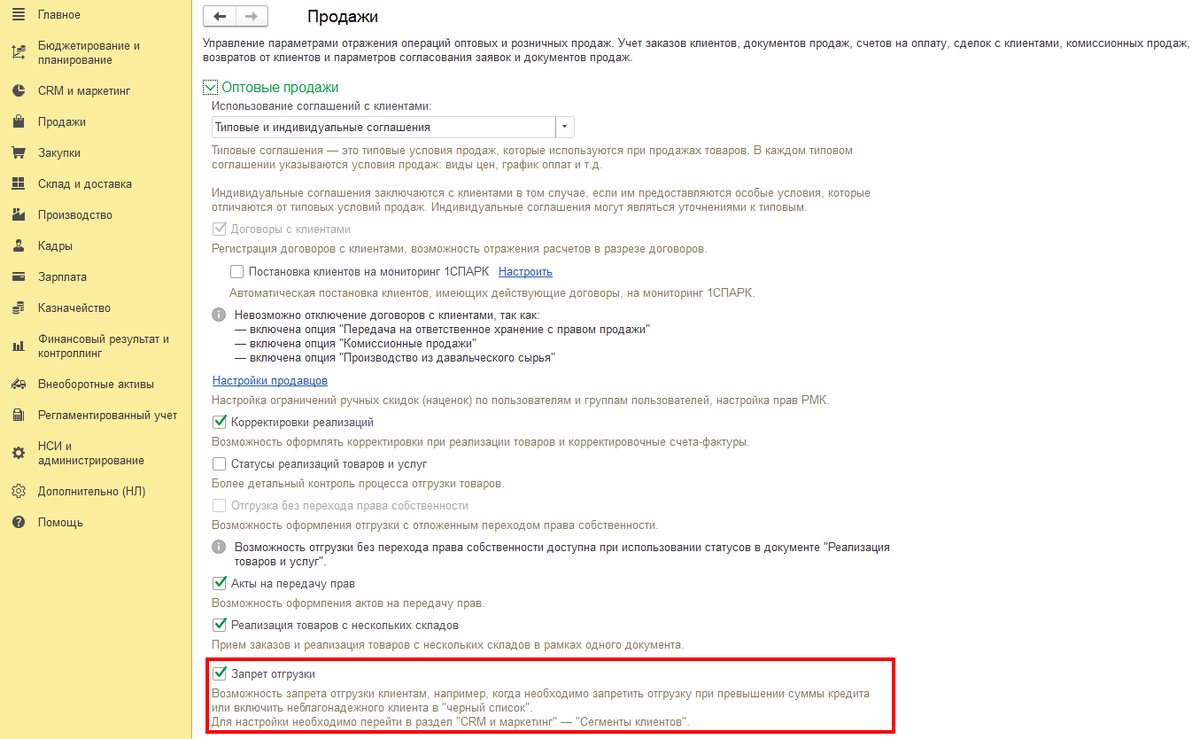 Главное
Бюджетирование и планирование
CRM и маркетинг
Продажи
Закупки
Склад и доставка
Производство
Кадры
Зарплата
Казначейство
Финансовый результат и контроллинг
Внеоборотные активы
Регламентированный учет
НСИ и администрирование
Дополнительно (НЛ)
Помощь

Продажи

Управление параметрами отражения операций оптовых и розничных продаж. Учет заказов клиентов, документов продаж, счетов на оплату, сделок с клиентами, комиссионных продаж, возвратов от клиентов и параметров согласования заявок и документов продаж.

Оптовые продажи

Использование соглашений с клиентами:
Типовые и индивидуальные соглашения

Типовые соглашения — это типовые условия продаж, которые используются при продажах товаров. В каждом типовом соглашении указываются условия продаж: виды цен, график оплат и т.д.

Индивидуальные соглашения заключаются с клиентами в том случае, если им предоставляются особые условия, которые отличаются от типовых условий продаж. Индивидуальные соглашения могут являться уточнениями к типовым.

Договоры с клиентами
Регистрация договоров с клиентами, возможность отражения расчетов в разрезе договоров.

Постановка клиентов на мониторинг 1СПАРК Настроить
Автоматическая постановка клиентов, имеющих действующие договоры, на мониторинг 1СПАРК.

Невозможно отключение договоров с клиентами, так как:
— включена опция "Передача на ответственное хранение с правом продажи"
— включена опция "Комиссионные продажи"
— включена опция "Производство из давальческого сырья"

Настройки продавцов
Настройка ограничений ручных скидок (наценок) по пользователям и группам пользователей, настройка прав РМК.

Корректировки реализаций
Возможность оформлять корректировки при реализации товаров и корректировочные счета-фактуры.

Статусы реализаций товаров и услуг
Более детальный контроль процесса отгрузки товаров.

Отгрузка без перехода права собственности
Возможность оформления отгрузки с отложенным переходом права собственности.

Возможность отгрузки без перехода права собственности доступна при использовании статусов в документе "Реализация товаров и услуг".

Акты на передачу прав
Возможность оформления актов на передачу прав.

Реализация товаров с нескольких складов
Прием заказов и реализация товаров с нескольких складов в рамках одного документа.

Запрет отгрузки
Возможность запрета отгрузки клиентам, например, когда необходимо запретить отгрузку при превышении суммы кредита или включить неблагонадежного клиента в "черный список".
Для настройки необходимо перейти в раздел "CRM и маркетинг" — "Сегменты клиентов".